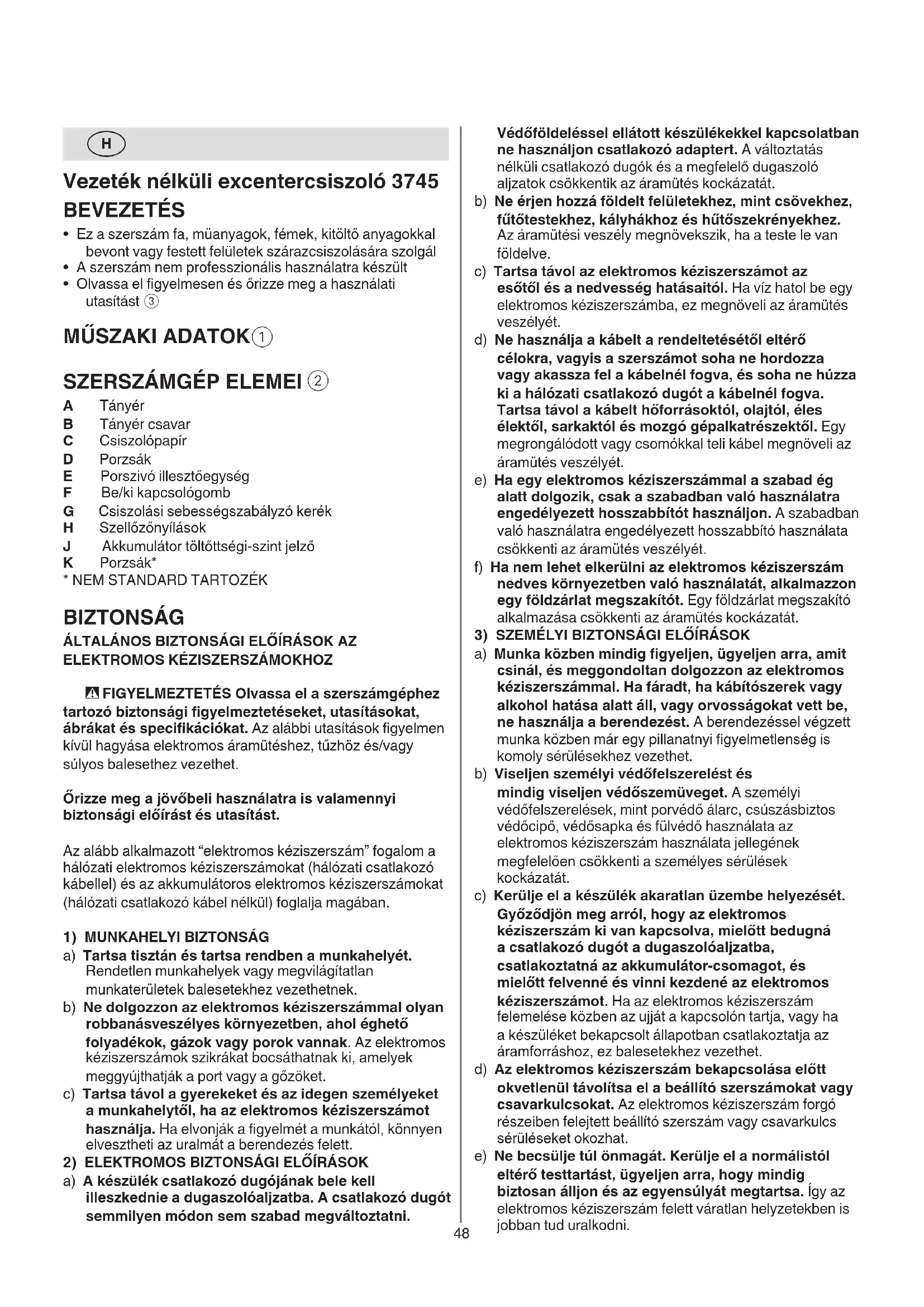 H

Vezeték nélküli excentercsiszoló 3745
BEVEZETÉS

• Ez a szerszám fa, müanyagok, fémek, kitöltő anyagokkal bevont vagy festett felületek szárazcsiszolására szolgál
• A szerszám nem professzionális használatra készült
• Olvassa el figyelmesen és őrizze meg a használati utasítást ③

MŰSZAKI ADATOK①

SZERSZÁMGÉP ELEMEI ②

A Tányér
B Tányér csavar
C Csiszolópapír
D Porzsák
E Porszivó illesztőegység
F Be/ki kapcsológomb
G Csiszolási sebességszabályzó kerék
H Szellőzőnyílások
J Akkumulátor töltöttségi-szint jelző
K Porzsák*
* NEM STANDARD TARTOZÉK

BIZTONSÁG

ÁLTALÁNOS BIZTONSÁGI ELŐÍRÁSOK AZ ELEKTROMOS KÉZISZERSZÁMOKHOZ

FIGYELMEZTETÉS Olvassa el a szerszámgéphez tartozó biztonsági figyelmeztetéseket, utasításokat, ábrákat és specifikációkat. Az alábbi utasítások figyelmen kívül hagyása elektromos áramütéshez, tűzhöz és/vagy súlyos balesethez vezethet.

Őrizze meg a jövőbeli használatra is valamennyi biztonsági előírást és utasítást.

Az alább alkalmazott "elektromos kéziszerszám" fogalom a hálózati elektromos kéziszerszámokat (hálózati csatlakozó kábellel) és az akkumulátoros elektromos kéziszerszámokat (hálózati csatlakozó kábel nélkül) foglalja magában.

1) MUNKAHELYI BIZTONSÁG
a) Tartsa tisztán és tartsa rendben a munkahelyét. Rendetlen munkahelyek vagy megvilágítatlan munkaterületek balesetekhez vezethetnek.
b) Ne dolgozzon az elektromos kéziszerszámmal olyan robbanásveszélyes környezetben, ahol éghető folyadékok, gázok vagy porok vannak. Az elektromos kéziszerszámok szikrákat bocsáthatnak ki, amelyek meggyújthatják a port vagy a gőzöket.
c) Tartsa távol a gyerekeket és az idegen személyeket a munkahelytől, ha az elektromos kéziszerszámot használja. Ha elvonják a figyelmét a munkától, könnyen elvesztheti az uralmát a berendezés felett.
2) ELEKTROMOS BIZTONSÁGI ELŐÍRÁSOK
a) A készülék csatlakozó dugójának bele kell illeszkednie a dugaszolóaljzatba. A csatlakozó dugót semmilyen módon sem szabad megváltoztatni. Védőföldeléssel ellátott készülékekkel kapcsolatban ne használjon csatlakozó adaptert. A változtatás nélküli csatlakozó dugók és a megfelelő dugaszoló aljzatok csökkentik az áramütés kockázatát.
b) Ne érjen hozzá földelt felületekhez, mint csövekhez, fűtőtestekhez, kályhákhoz és hűtőszekrényekhez. Az áramütési veszély megnövekszik, ha a teste le van földelve.
c) Tartsa távol az elektromos kéziszerszámot az esőtől és a nedvesség hatásaitól. Ha víz hatol be egy elektromos kéziszerszámba, ez megnöveli az áramütés veszélyét.
d) Ne használja a kábelt a rendeltetésétől eltérő célokra, vagyis a szerszámot soha ne hordozza vagy akassza fel a kábelnél fogva, és soha ne húzza ki a hálózati csatlakozó dugót a kábelnél fogva. Tartsa távol a kábelt hőforrásoktól, olajtól, éles élektől, sarkaktól és mozgó gépalkatrészektől. Egy megrongálódott vagy csomókkal teli kábel megnöveli az áramütés veszélyét.
e) Ha egy elektromos kéziszerszámmal a szabad ég alatt dolgozik, csak a szabadban való használatra engedélyezett hosszabbítót használjon. A szabadban való használatra engedélyezett hosszabbító használata csökkenti az áramütés veszélyét.
f) Ha nem lehet elkerülni az elektromos kéziszerszám nedves környezetben való használatát, alkalmazzon egy földzárlat megszakítót. Egy földzárlat megszakító alkalmazása csökkenti az áramütés kockázatát.
3) SZEMÉLYI BIZTONSÁGI ELŐÍRÁSOK
a) Munka közben mindig figyeljen, ügyeljen arra, amit csinál, és meggondoltan dolgozzon az elektromos kéziszerszámmal. Ha fáradt, ha kábítószerek vagy alkohol hatása alatt áll, vagy orvosságokat vett be, ne használja a berendezést. A berendezéssel végzett munka közben már egy pillanatnyi figyelmetlenség is komoly sérülésekhez vezethet.
b) Viseljen személyi védőfelszerelést és mindig viseljen védőszemüveget. A személyi védőfelszerelések, mint porvédő álarc, csúszásbiztos védőcipő, védősapka és fülvédő használata az elektromos kéziszerszám használata jellegének megfelelően csökkenti a személyes sérülések kockázatát.
c) Kerülje el a készülék akaratlan üzembe helyezését. Győződjön meg arról, hogy az elektromos kéziszerszám ki van kapcsolva, mielőtt bedugná a csatlakozó dugót a dugaszolóaljzatba, csatlakoztatná az akkumulátor-csomagot, és mielőtt felvenné és vinni kezdené az elektromos kéziszerszámot. Ha az elektromos kéziszerszám felemelése közben az ujját a kapcsolón tartja, vagy ha a készüléket bekapcsolt állapotban csatlakoztatja az áramforráshoz, ez balesetekhez vezethet.
d) Az elektromos kéziszerszám bekapcsolása előtt okvetlenül távolítsa el a beállító szerszámokat vagy csavarkulcsokat. Az elektromos kéziszerszám forgó részeiben felejtett beállító szerszám vagy csavarkulcs sérüléseket okozhat.
e) Ne becsülje túl önmagát. Kerülje el a normálistól eltérő testtartást, ügyeljen arra, hogy mindig biztosan álljon és az egyensúlyát megtartsa. Így az elektromos kéziszerszám felett váratlan helyzetekben is jobban tud uralkodni.

48